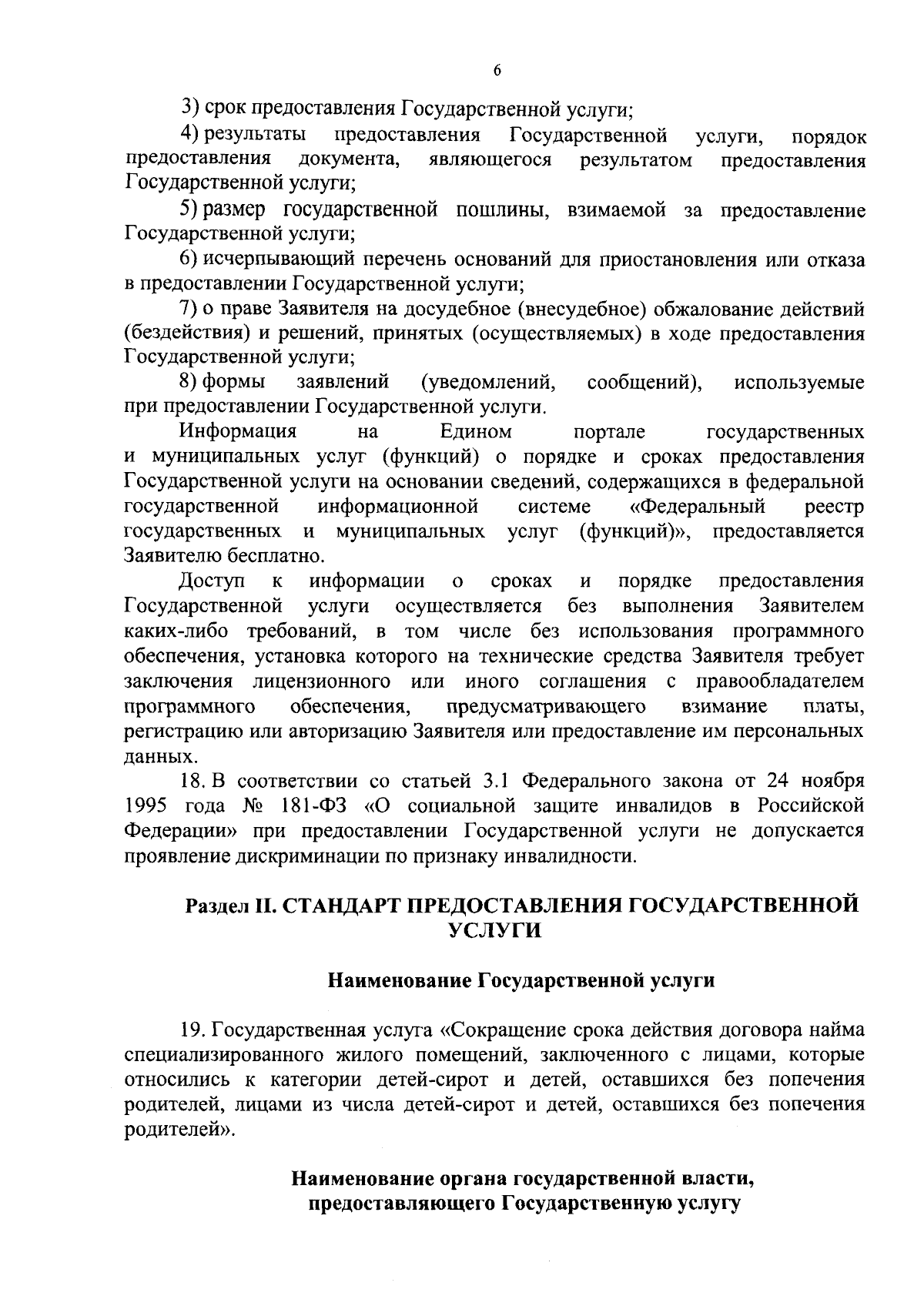 6

3) срок предоставления Государственной услуги;

4) результаты предоставления Государственной услуги, порядок предоставления документа, являющегося результатом предоставления Государственной услуги;

5) размер государственной пошлины, взимаемой за предоставление Государственной услуги;

6) исчерпывающий перечень оснований для приостановления или отказа в предоставлении Государственной услуги;

7) о праве Заявителя на досудебное (внесудебное) обжалование действий (бездействия) и решений, принятых (осуществляемых) в ходе предоставления Государственной услуги;

8) формы заявлений (уведомлений, сообщений), используемые при предоставлении Государственной услуги.

Информация на Едином портале государственных и муниципальных услуг (функций) о порядке и сроках предоставления Государственной услуги на основании сведений, содержащихся в федеральной государственной информационной системе «Федеральный реестр государственных и муниципальных услуг (функций)», предоставляется Заявителю бесплатно.

Доступ к информации о сроках и порядке предоставления Государственной услуги осуществляется без выполнения Заявителем каких-либо требований, в том числе без использования программного обеспечения, установка которого на технические средства Заявителя требует заключения лицензионного или иного соглашения с правообладателем программного обеспечения, предусматривающего взимание платы, регистрацию или авторизацию Заявителя или предоставление им персональных данных.

18. В соответствии со статьей 3.1 Федерального закона от 24 ноября 1995 года № 181-ФЗ «О социальной защите инвалидов в Российской Федерации» при предоставлении Государственной услуги не допускается проявление дискриминации по признаку инвалидности.

Раздел II. СТАНДАРТ ПРЕДОСТАВЛЕНИЯ ГОСУДАРСТВЕННОЙ УСЛУГИ

Наименование Государственной услуги

19. Государственная услуга «Сокращение срока действия договора найма специализированного жилого помещений, заключенного с лицами, которые относились к категории детей-сирот и детей, оставшихся без попечения родителей, лицами из числа детей-сирот и детей, оставшихся без попечения родителей».

Наименование органа государственной власти, предоставляющего Государственную услугу